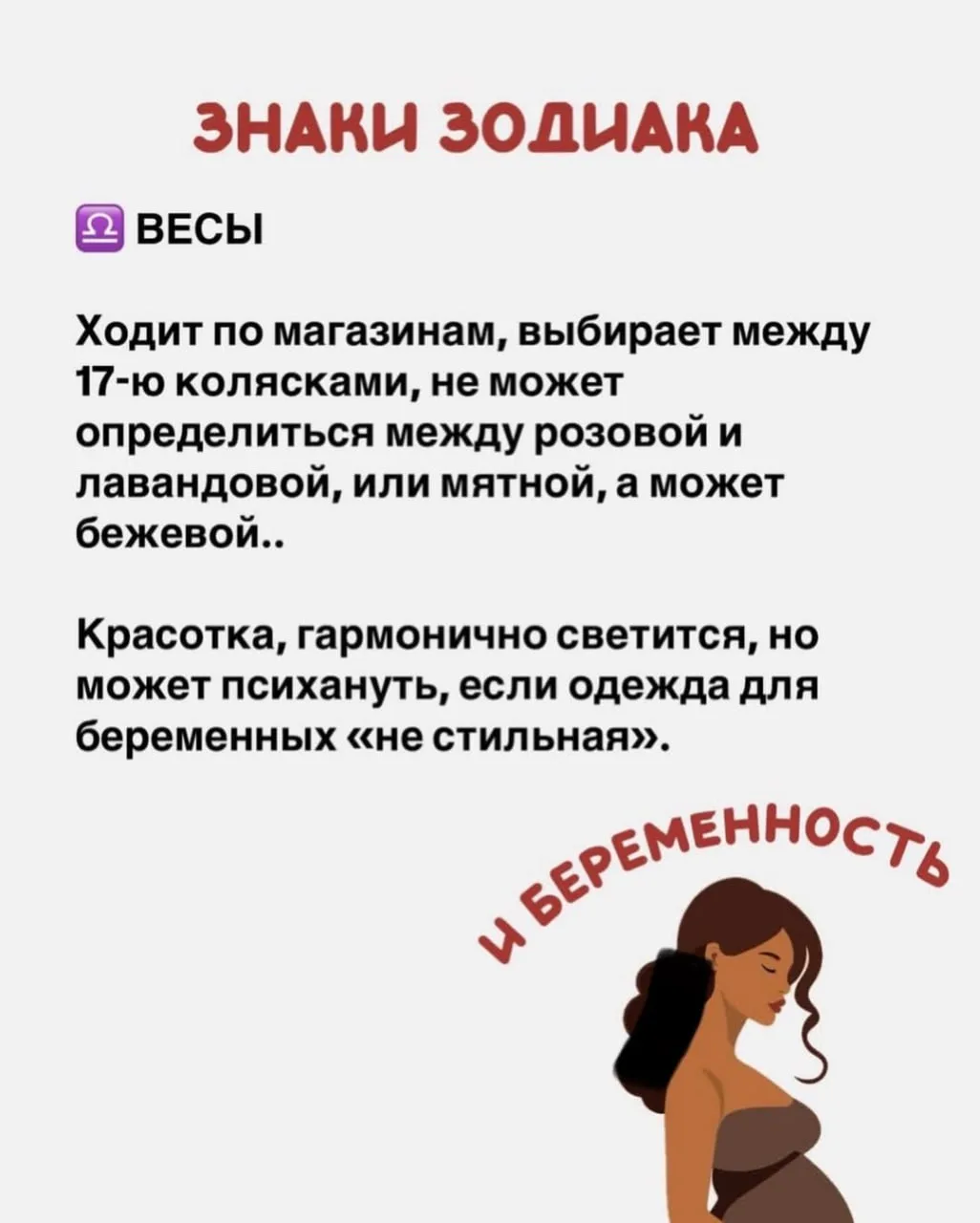 ЗНАКИ ЗОДИАКА

♎ ВЕСЫ

Ходит по магазинам, выбирает между 17-ю колясками, не может определиться между розовой и лавандовой, или мятной, а может бежевой..

Красотка, гармонично светится, но может психануть, если одежда для беременных «не стильная».

И БЕРЕМЕННОСТЬ